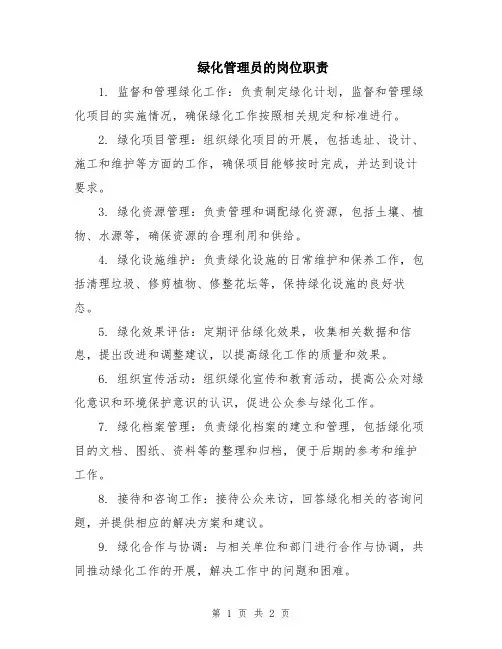 绿化管理员的岗位职责

1. 监督和管理绿化工作：负责制定绿化计划，监督和管理绿化项目的实施情况，确保绿化工作按照相关规定和标准进行。

2. 绿化项目管理：组织绿化项目的开展，包括选址、设计、施工和维护等方面的工作，确保项目能够按时完成，并达到设计要求。

3. 绿化资源管理：负责管理和调配绿化资源，包括土壤、植物、水源等，确保资源的合理利用和供给。

4. 绿化设施维护：负责绿化设施的日常维护和保养工作，包括清理垃圾、修剪植物、修整花坛等，保持绿化设施的良好状态。

5. 绿化效果评估：定期评估绿化效果，收集相关数据和信息，提出改进和调整建议，以提高绿化工作的质量和效果。

6. 组织宣传活动：组织绿化宣传和教育活动，提高公众对绿化意识和环境保护意识的认识，促进公众参与绿化工作。

7. 绿化档案管理：负责绿化档案的建立和管理，包括绿化项目的文档、图纸、资料等的整理和归档，便于后期的参考和维护工作。

8. 接待和咨询工作：接待公众来访，回答绿化相关的咨询问题，并提供相应的解决方案和建议。

9. 绿化合作与协调：与相关单位和部门进行合作与协调，共同推动绿化工作的开展，解决工作中的问题和困难。

第 1 页 共 2 页